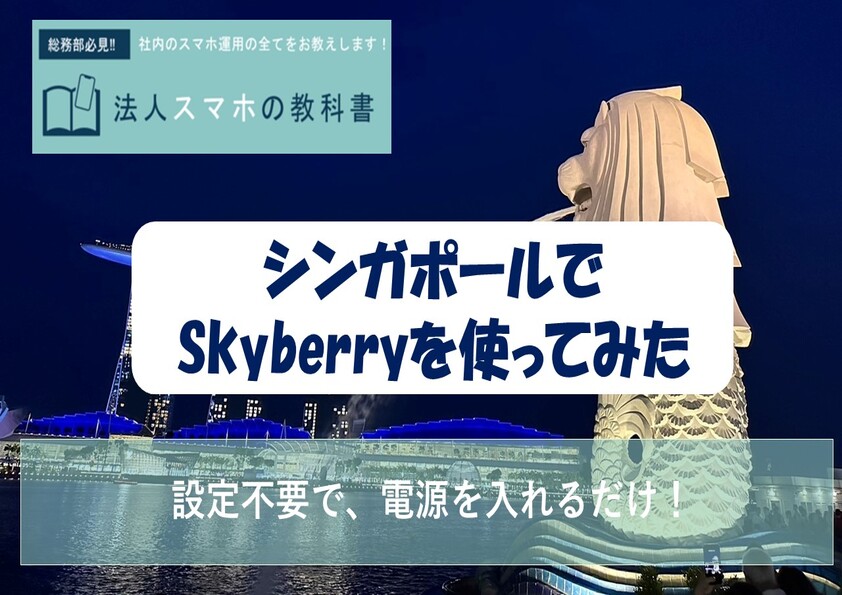 総務部必見!! 社内のスマホ運用の全てをお教えします！

法人スマホの教科書

シンガポールで
Skyberryを使ってみた

設定不要で、電源を入れるだけ！